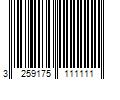 3 259175 111111